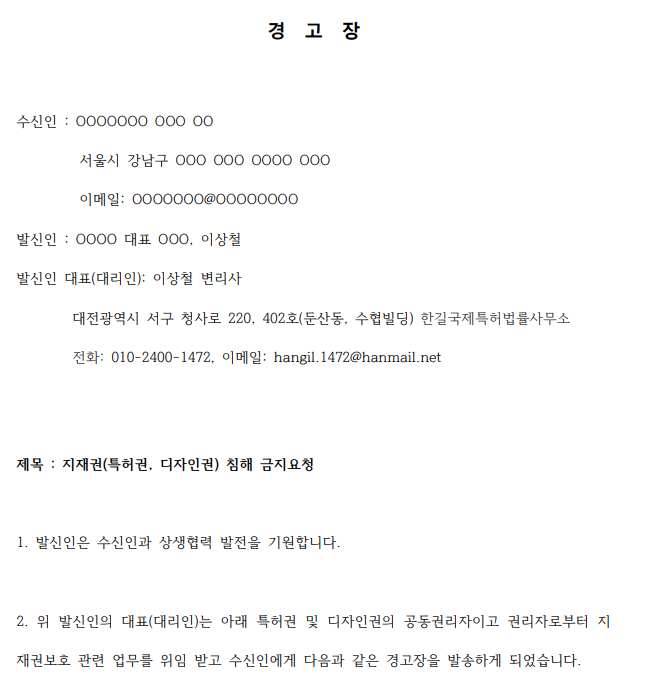 경 고 장

수신인 : OOOOOOO OOO OO

서울시 강남구 OOO OOO OOOO OOO

이메일: OOOOOOO@OOOOOOOO

발신인 : OOOO 대표 OOO, 이상철

발신인 대표(대리인): 이상철 변리사

대전광역시 서구 청사로 220, 402호(둔산동, 수협빌딩) 한길국제특허법률사무소

전화: 010-2400-1472, 이메일: hangil.1472@hanmail.net

제목 : 지재권(특허권, 디자인권) 침해 금지요청

1. 발신인은 수신인과 상생협력 발전을 기원합니다.

2. 위 발신인의 대표(대리인)는 아래 특허권 및 디자인권의 공동권리자이고 권리자로부터 지재권보호 관련 업무를 위임 받고 수신인에게 다음과 같은 경고장을 발송하게 되었습니다.